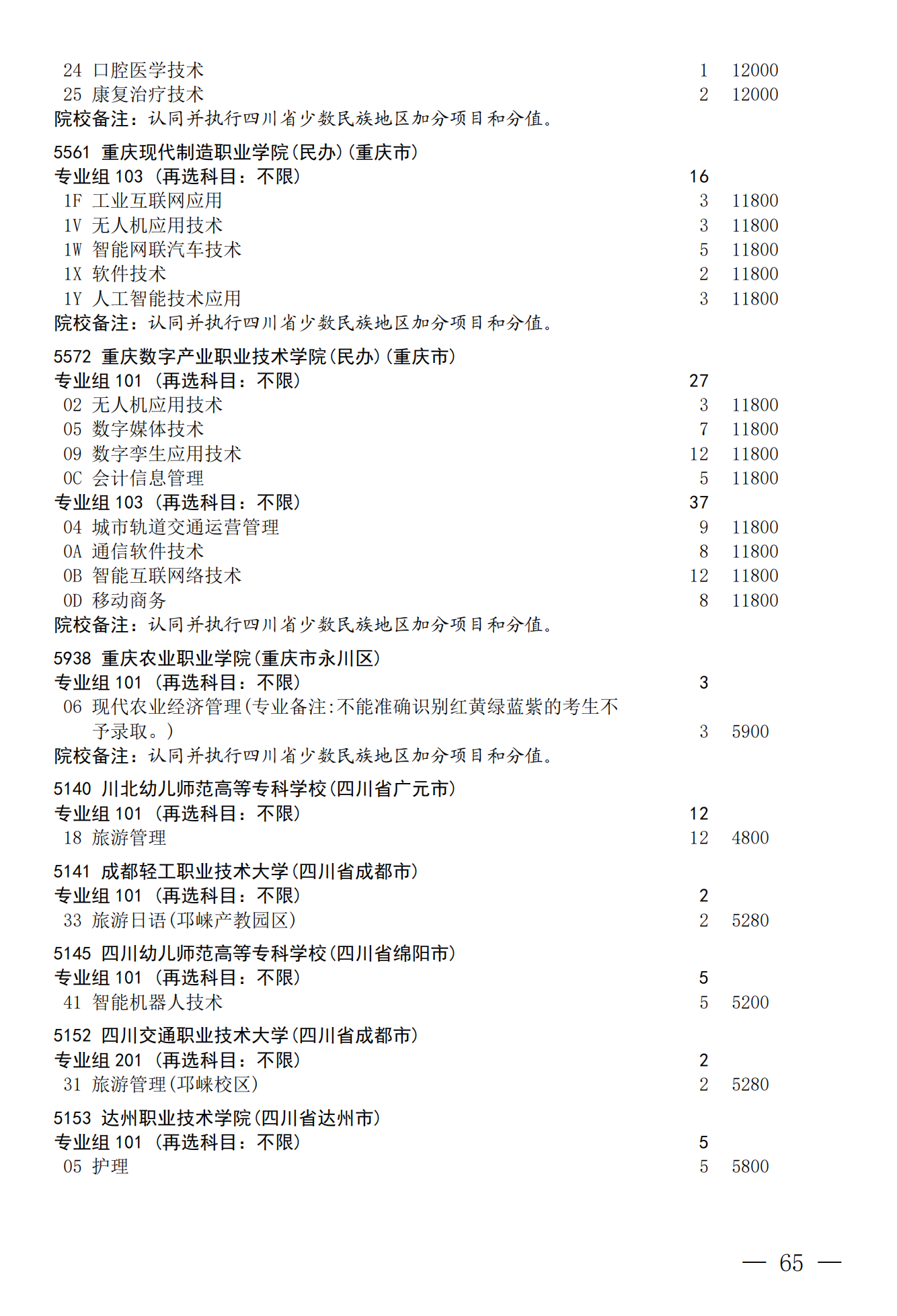 24 口腔医学技术 1 12000
25 康复治疗技术 2 12000
院校备注：认同并执行四川省少数民族地区加分项目和分值。

5561 重庆现代制造职业学院(民办)(重庆市)
专业组 103 (再选科目：不限) 16
1F 工业互联网应用 3 11800
1V 无人机应用技术 3 11800
1W 智能网联汽车技术 5 11800
1X 软件技术 2 11800
1Y 人工智能技术应用 3 11800
院校备注：认同并执行四川省少数民族地区加分项目和分值。

5572 重庆数字产业职业技术学院(民办)(重庆市)
专业组 101 (再选科目：不限) 27
02 无人机应用技术 3 11800
05 数字媒体技术 7 11800
09 数字孪生应用技术 12 11800
0C 会计信息管理 5 11800
专业组 103 (再选科目：不限) 37
04 城市轨道交通运营管理 9 11800
0A 通信软件技术 8 11800
0B 智能互联网络技术 12 11800
0D 移动商务 8 11800
院校备注：认同并执行四川省少数民族地区加分项目和分值。

5938 重庆农业职业学院(重庆市永川区)
专业组 101 (再选科目：不限) 3
06 现代农业经济管理(专业备注:不能准确识别红黄绿蓝紫的考生不予录取。) 3 5900
院校备注：认同并执行四川省少数民族地区加分项目和分值。

5140 川北幼儿师范高等专科学校(四川省广元市)
专业组 101 (再选科目：不限) 12
18 旅游管理 12 4800

5141 成都轻工职业技术大学(四川省成都市)
专业组 101 (再选科目：不限) 2
33 旅游日语(邛崃产教园区) 2 5280

5145 四川幼儿师范高等专科学校(四川省绵阳市)
专业组 101 (再选科目：不限) 5
41 智能机器人技术 5 5200

5152 四川交通职业技术大学(四川省成都市)
专业组 201 (再选科目：不限) 2
31 旅游管理(邛崃校区) 2 5280

5153 达州职业技术学院(四川省达州市)
专业组 101 (再选科目：不限) 5
05 护理 5 5800

— 65 —